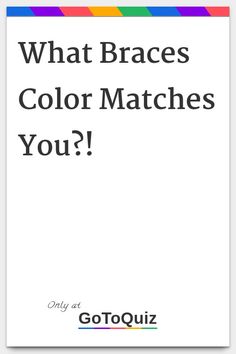 What Braces Color Matches You?!

Only at
GoToQuiz